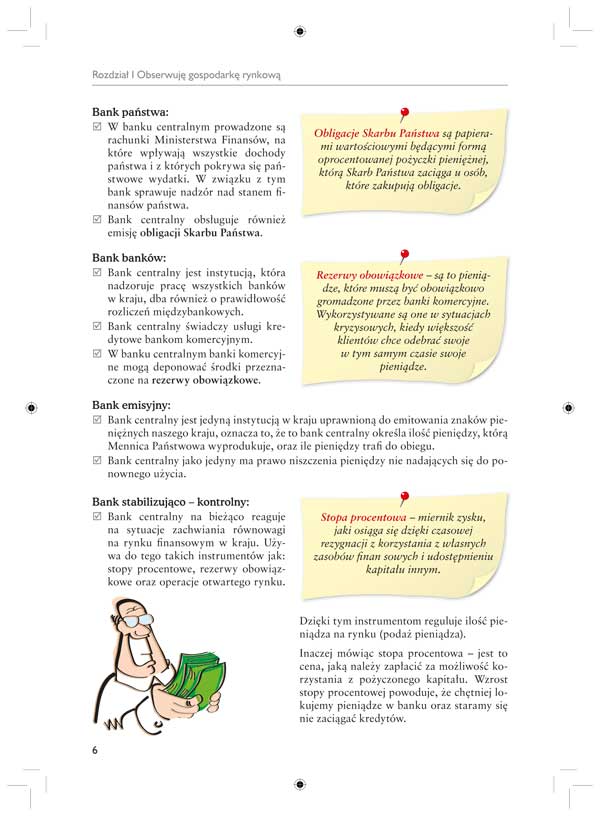 Rozdział I Obserwuję gospodarkę rynkową

Bank państwa:
☑ W banku centralnym prowadzone są rachunki Ministerstwa Finansów, na które wpływają wszystkie dochody państwa i z których pokrywa się państwowe wydatki. W związku z tym bank sprawuje nadzór nad stanem finansów państwa.
☑ Bank centralny obsługuje również emisję obligacji Skarbu Państwa.

Obligacje Skarbu Państwa są papierami wartościowymi będącymi formą oprocentowanej pożyczki pieniężnej, którą Skarb Państwa zaciąga u osób, które zakupują obligacje.

Bank banków:
☑ Bank centralny jest instytucją, która nadzoruje pracę wszystkich banków w kraju, dba również o prawidłowość rozliczeń międzybankowych.
☑ Bank centralny świadczy usługi kredytowe bankom komercyjnym.
☑ W banku centralnym banki komercyjne mogą deponować środki przeznaczone na rezerwy obowiązkowe.

Rezerwy obowiązkowe – są to pieniądze, które muszą być obowiązkowo gromadzone przez banki komercyjne. Wykorzystywane są one w sytuacjach kryzysowych, kiedy większość klientów chce odebrać swoje w tym samym czasie swoje pieniądze.

Bank emisyjny:
☑ Bank centralny jest jedyną instytucją w kraju uprawnioną do emitowania znaków pieniężnych naszego kraju, oznacza to, że to bank centralny określa ilość pieniędzy, którą Mennica Państwowa wyprodukuje, oraz ile pieniędzy trafi do obiegu.
☑ Bank centralny jako jedyny ma prawo niszczenia pieniędzy nie nadających się do ponownego użycia.

Bank stabilizująco – kontrolny:
☑ Bank centralny na bieżąco reaguje na sytuacje zachwiania równowagi na rynku finansowym w kraju. Używa do tego takich instrumentów jak: stopy procentowe, rezerwy obowiązkowe oraz operacje otwartego rynku.

Stopa procentowa – miernik zysku, jaki osiąga się dzięki czasowej rezygnacji z korzystania z własnych zasobów finan sowych i udostępnieniu kapitału innym.

Dzięki tym instrumentom reguluje ilość pieniądza na rynku (podaż pieniądza).

Inaczej mówiąc stopa procentowa – jest to cena, jaką należy zapłacić za możliwość korzystania z pożyczonego kapitału. Wzrost stopy procentowej powoduje, że chętniej lokujemy pieniądze w banku oraz staramy się nie zaciągać kredytów.

6